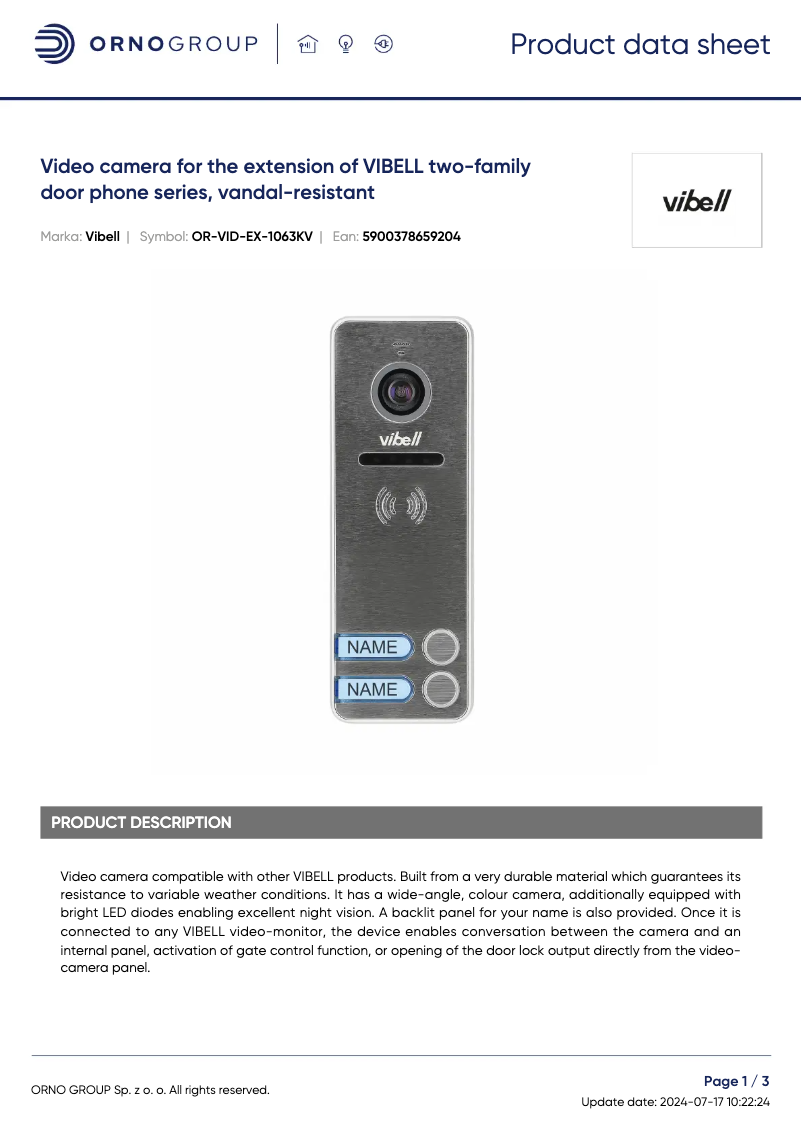 ORNOGROUP

Product data sheet

Video camera for the extension of VIBELL two-family door phone series, vandal-resistant

vibell

Marka: Vibell | Symbol: OR-VID-EX-1063KV | Ean: 5900378659204

vibell

NAME

NAME

PRODUCT DESCRIPTION

Video camera compatible with other VIBELL products. Built from a very durable material which guarantees its resistance to variable weather conditions. It has a wide-angle, colour camera, additionally equipped with bright LED diodes enabling excellent night vision. A backlit panel for your name is also provided. Once it is connected to any VIBELL video-monitor, the device enables conversation between the camera and an internal panel, activation of gate control function, or opening of the door lock output directly from the video-camera panel.

ORNO GROUP Sp. z o. o. All rights reserved.

Page 1 / 3

Update date: 2024-07-17 10:22:24